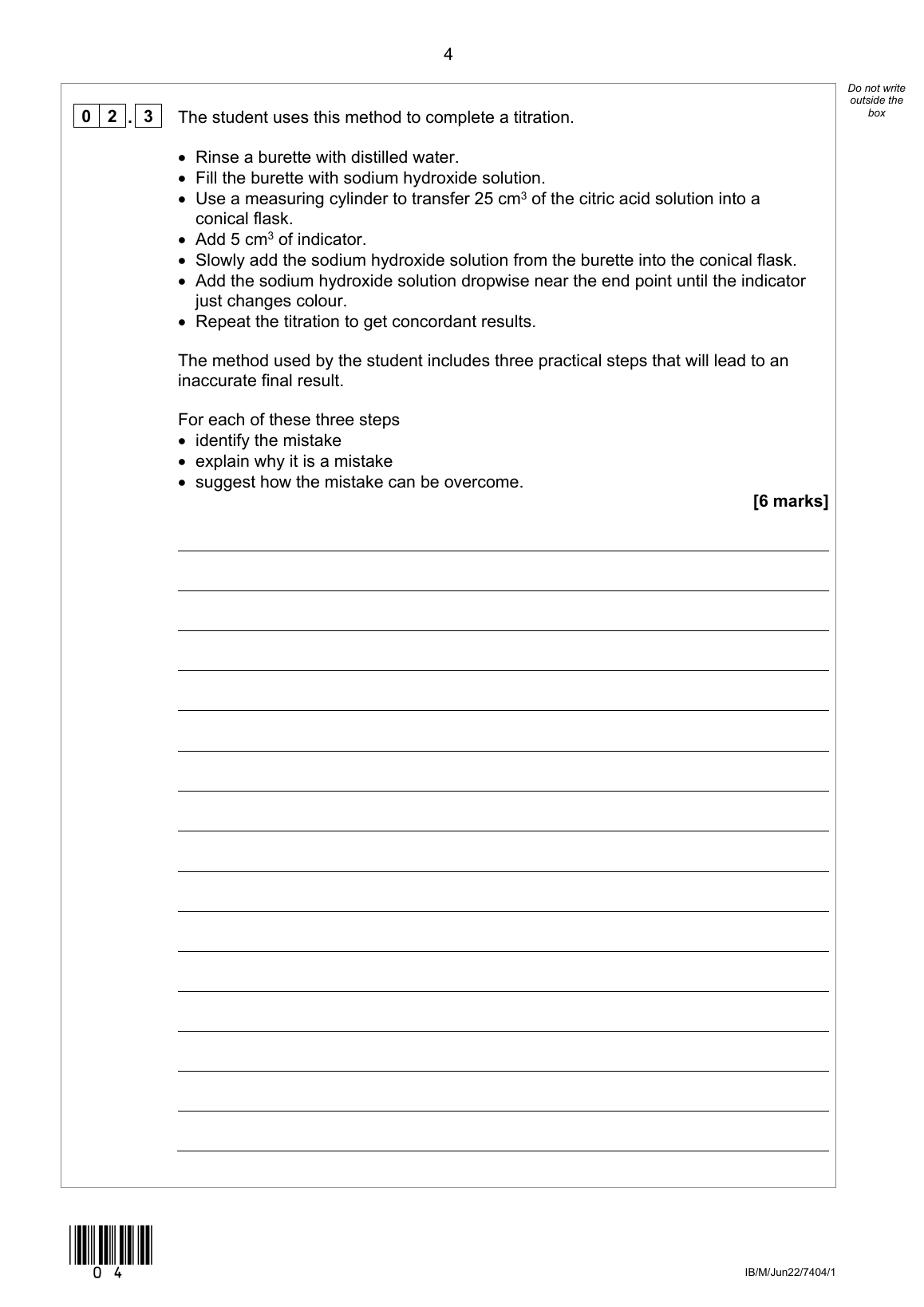 4

Do not write outside the box

0 2 . 3 The student uses this method to complete a titration.

• Rinse a burette with distilled water.
• Fill the burette with sodium hydroxide solution.
• Use a measuring cylinder to transfer 25 $cm^3$ of the citric acid solution into a conical flask.
• Add 5 $cm^3$ of indicator.
• Slowly add the sodium hydroxide solution from the burette into the conical flask.
• Add the sodium hydroxide solution dropwise near the end point until the indicator just changes colour.
• Repeat the titration to get concordant results.

The method used by the student includes three practical steps that will lead to an inaccurate final result.

For each of these three steps
• identify the mistake
• explain why it is a mistake
• suggest how the mistake can be overcome.

[6 marks]

0 4

IB/M/Jun22/7404/1